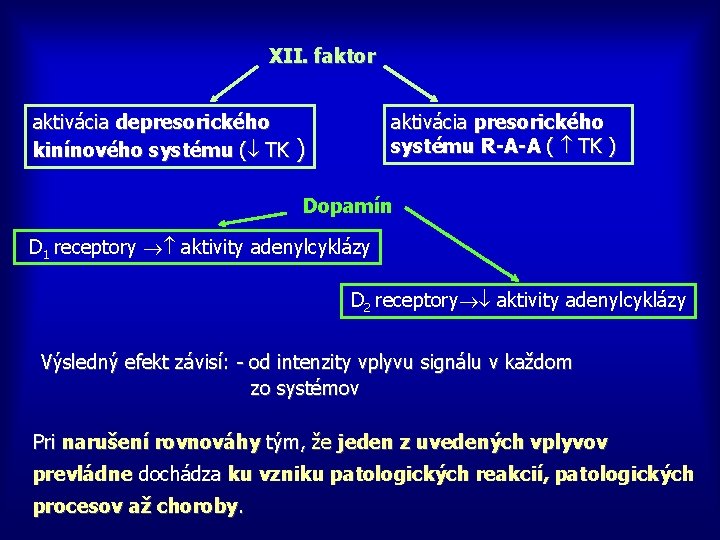 XII. faktor

aktivácia depresorického kinínového systému ($\downarrow$ TK )

aktivácia presorického systému R-A-A ( $\uparrow$ TK )

Dopamín

$D_1$ receptory $\rightarrow\uparrow$ aktivity adenylcyklázy

$D_2$ receptory$\rightarrow\downarrow$ aktivity adenylcyklázy

Výsledný efekt závisí: - od intenzity vplyvu signálu v každom zo systémov

Pri narušení rovnováhy tým, že jeden z uvedených vplyvov prevládne dochádza ku vzniku patologických reakcií, patologických procesov až choroby.